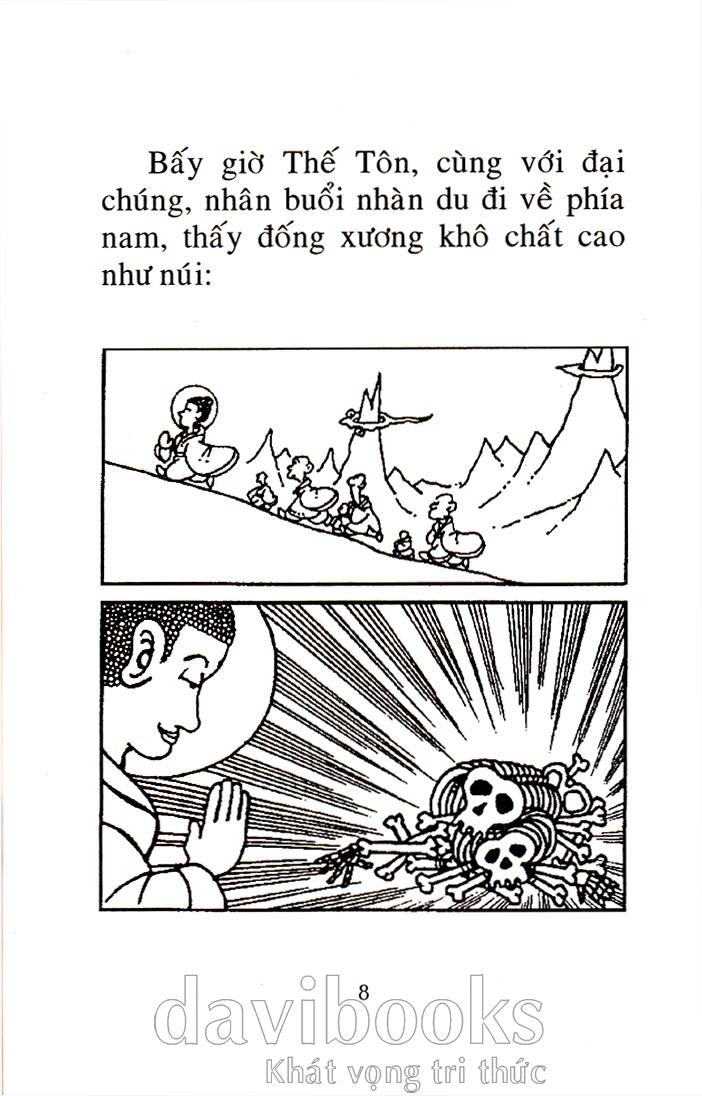 Bấy giờ Thế Tôn, cùng với đại chúng, nhân buổi nhàn du đi về phía nam, thấy đống xương khô chất cao như núi:

8

davibooks
Khát vọng tri thức